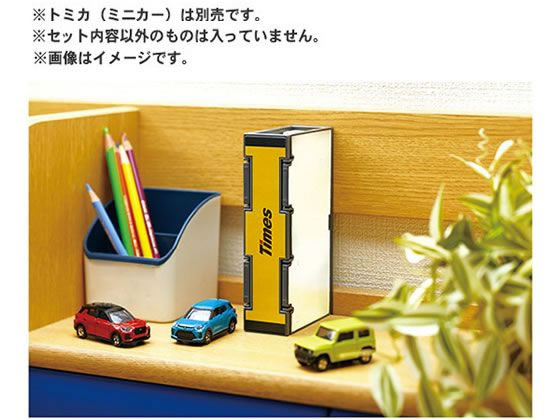 ※トミカ（ミニカー）は別売です。
※セット内容以外のものは入っていません。
※画像はイメージです。

Times